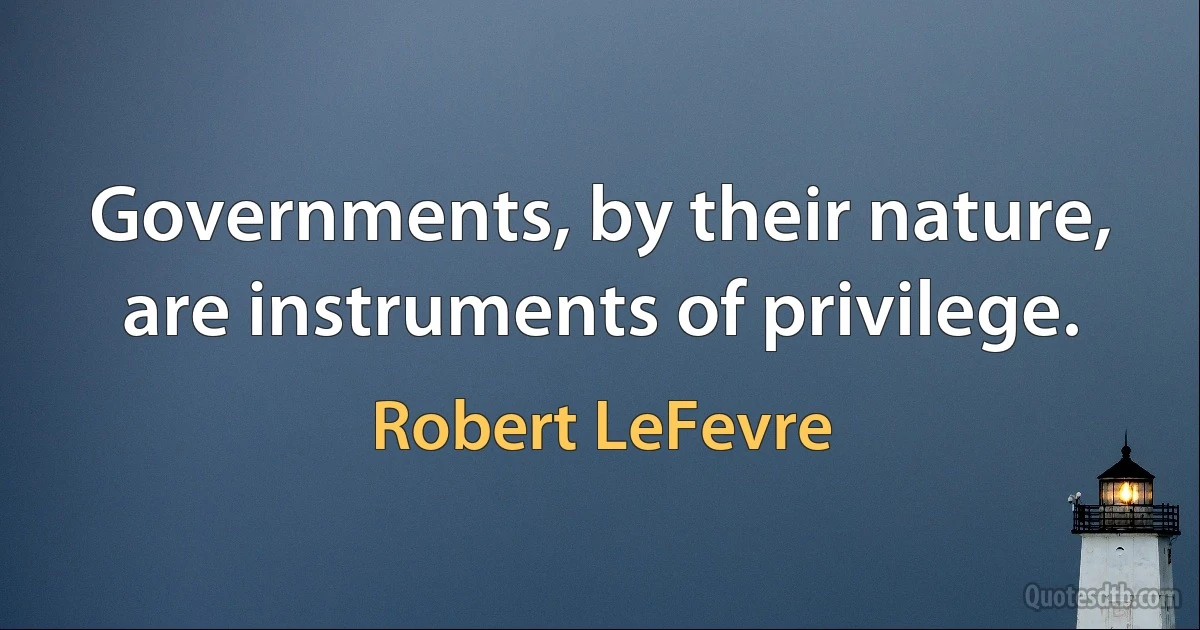 Governments, by their nature, are instruments of privilege.

Robert LeFevre

Quotesdtb.com